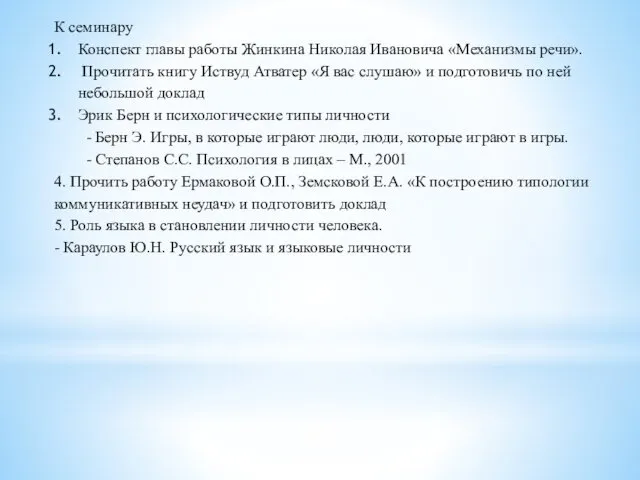 К семинару
1. Конспект главы работы Жинкина Николая Ивановича «Механизмы речи».
2. Прочитать книгу Иствуд Атватер «Я вас слушаю» и подготовичь по ней небольшой доклад
3. Эрик Берн и психологические типы личности
- Берн Э. Игры, в которые играют люди, люди, которые играют в игры.
- Степанов С.С. Психология в лицах – М., 2001
4. Прочить работу Ермаковой О.П., Земсковой Е.А. «К построению типологии коммуникативных неудач» и подготовить доклад
5. Роль языка в становлении личности человека.
- Караулов Ю.Н. Русский язык и языковые личности